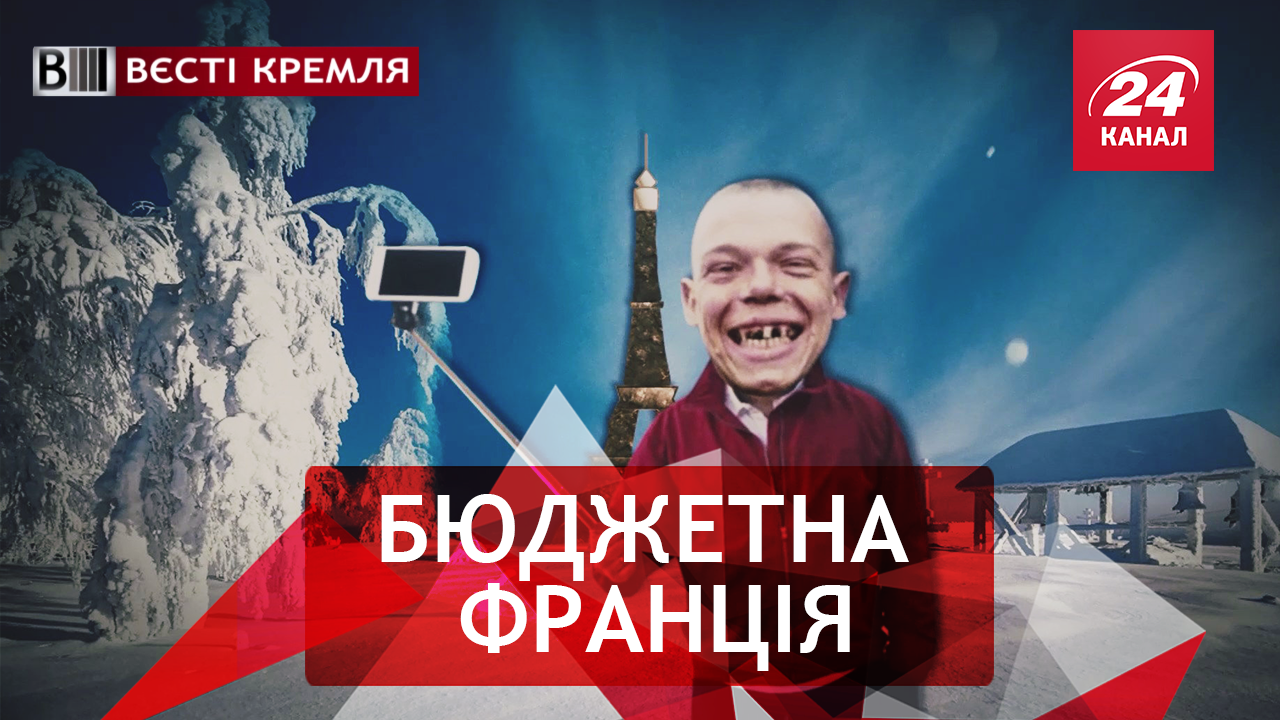 ВЕСТІ КРЕМЛЯ

24 КАНАЛ

БЮДЖЕТНА ФРАНЦІЯ